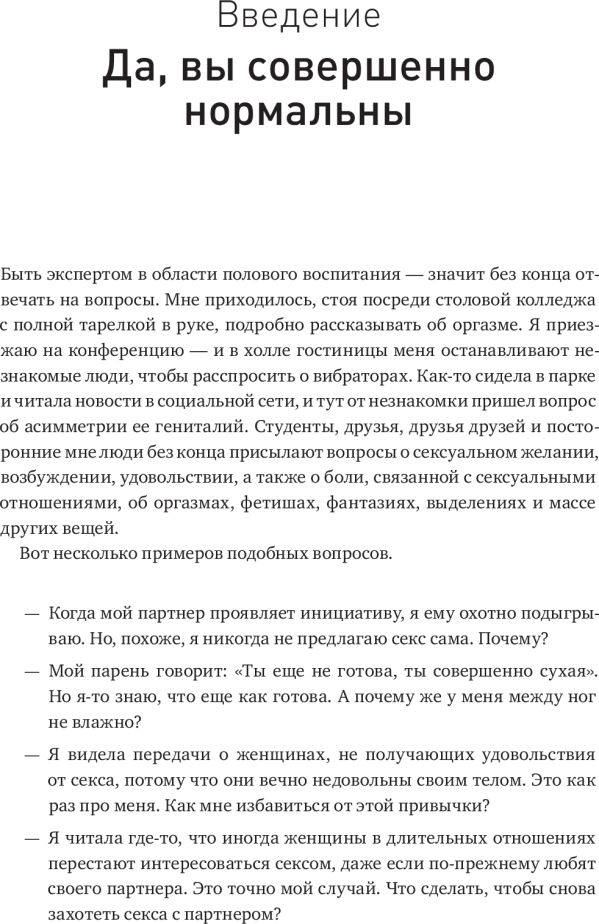 Введение

Да, вы совершенно нормальны

Быть экспертом в области полового воспитания — значит без конца отвечать на вопросы. Мне приходилось, стоя посреди столовой колледжа с полной тарелкой в руке, подробно рассказывать об оргазме. Я приезжаю на конференцию — и в холле гостиницы меня останавливают незнакомые люди, чтобы расспросить о вибраторах. Как-то сидела в парке и читала новости в социальной сети, и тут от незнакомки пришел вопрос об асимметрии ее гениталий. Студенты, друзья, друзья друзей и посторонние мне люди без конца присылают вопросы о сексуальном желании, возбуждении, удовольствии, а также о боли, связанной с сексуальными отношениями, об оргазмах, фетишах, фантазиях, выделениях и массе других вещей.

Вот несколько примеров подобных вопросов.

— Когда мой партнер проявляет инициативу, я ему охотно подыгрываю. Но, похоже, я никогда не предлагаю секс сама. Почему?

— Мой парень говорит: «Ты еще не готова, ты совершенно сухая». Но я-то знаю, что еще как готова. А почему же у меня между ног не влажно?

— Я видела передачи о женщинах, не получающих удовольствия от секса, потому что они вечно недовольны своим телом. Это как раз про меня. Как мне избавиться от этой привычки?

— Я читала где-то, что иногда женщины в длительных отношениях перестают интересоваться сексом, даже если по-прежнему любят своего партнера. Это точно мой случай. Что сделать, чтобы снова захотеть секса с партнером?